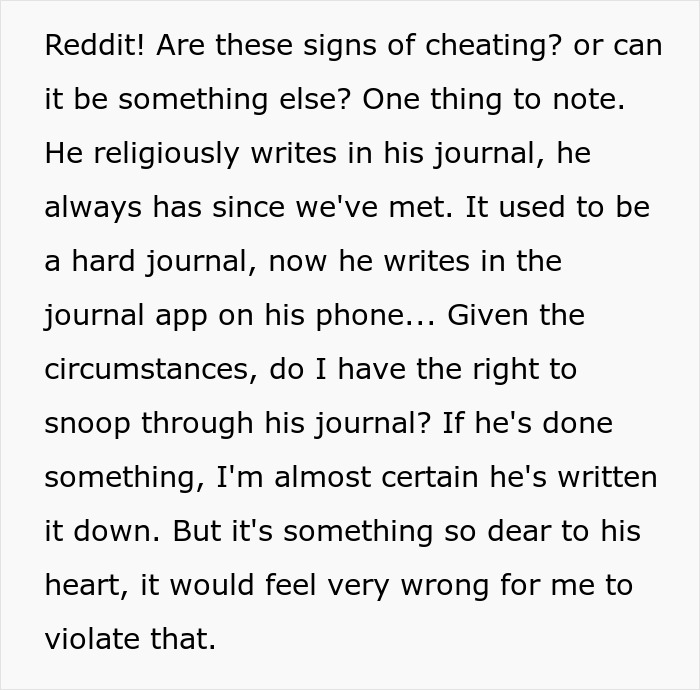 Reddit! Are these signs of cheating? or can it be something else? One thing to note. He religiously writes in his journal, he always has since we've met. It used to be a hard journal, now he writes in the journal app on his phone... Given the circumstances, do I have the right to snoop through his journal? If he's done something, I'm almost certain he's written it down. But it's something so dear to his heart, it would feel very wrong for me to violate that.